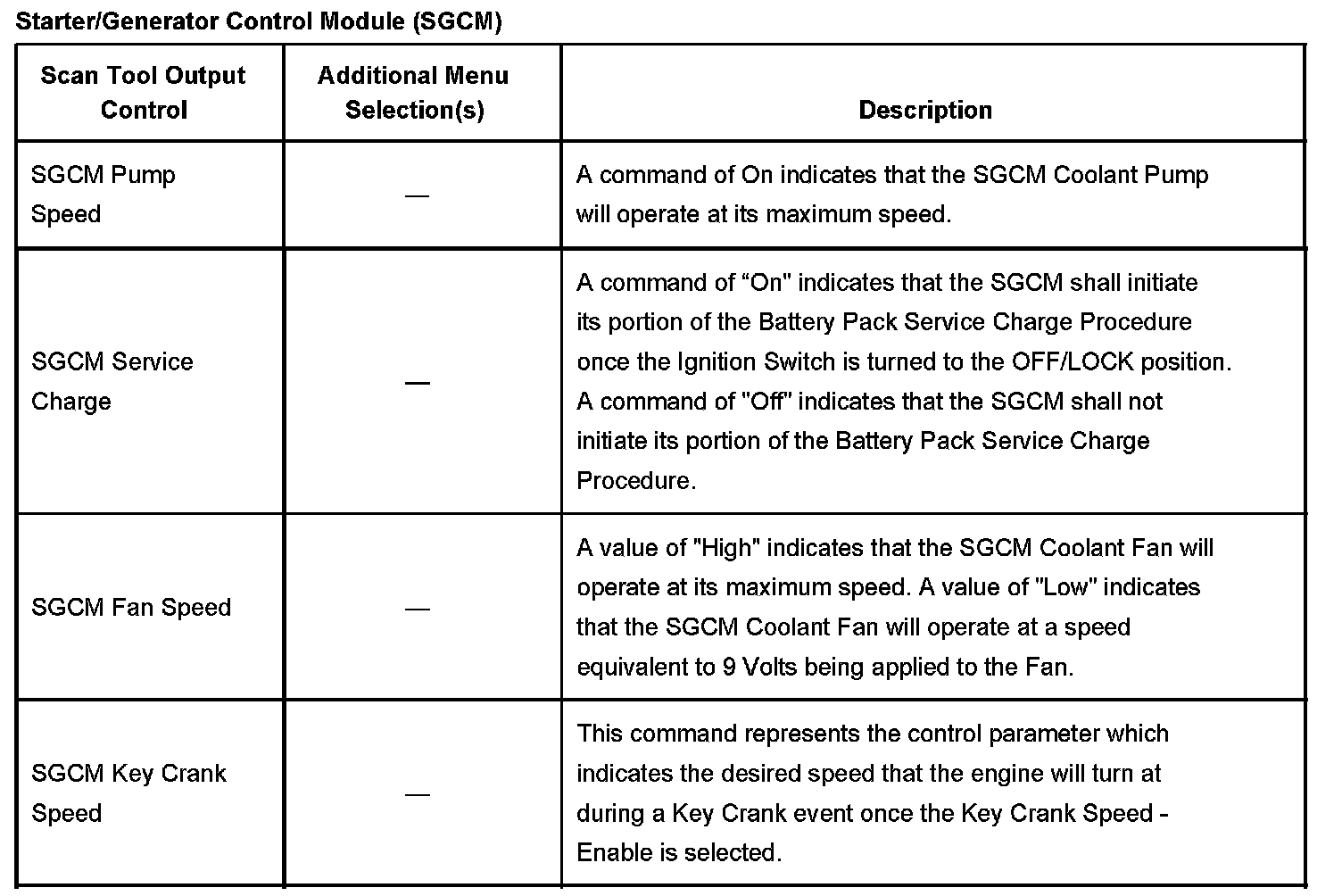 Starter/Generator Control Module (SGCM)

| Scan Tool Output Control | Additional Menu Selection(s) | Description |
|---|---|---|
| SGCM Pump Speed | — | A command of On indicates that the SGCM Coolant Pump will operate at its maximum speed. |
| SGCM Service Charge | — | A command of “On" indicates that the SGCM shall initiate its portion of the Battery Pack Service Charge Procedure once the Ignition Switch is turned to the OFF/LOCK position. A command of "Off" indicates that the SGCM shall not initiate its portion of the Battery Pack Service Charge Procedure. |
| SGCM Fan Speed | — | A value of "High" indicates that the SGCM Coolant Fan will operate at its maximum speed. A value of "Low" indicates that the SGCM Coolant Fan will operate at a speed equivalent to 9 Volts being applied to the Fan. |
| SGCM Key Crank Speed | — | This command represents the control parameter which indicates the desired speed that the engine will turn at during a Key Crank event once the Key Crank Speed - Enable is selected. |